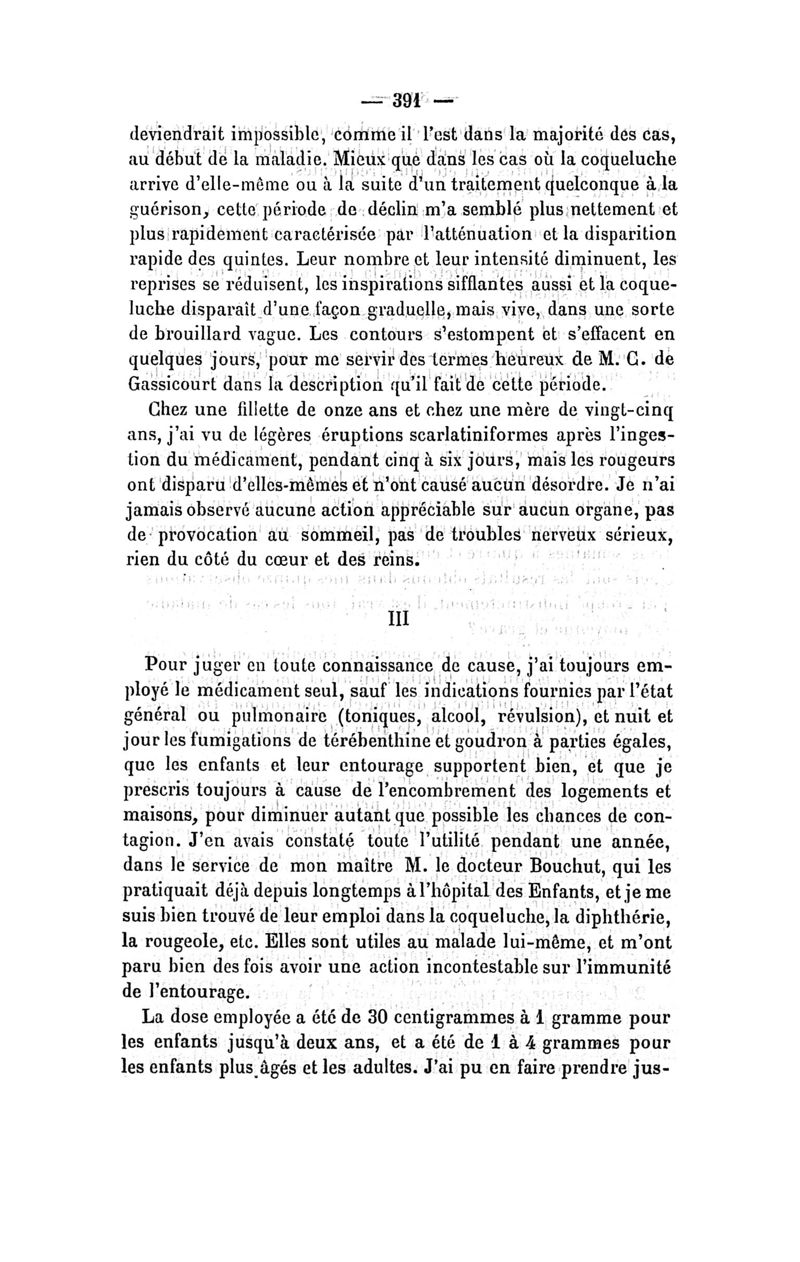 — 391 —

deviendrait impossible, comme il l'est dans la majorité des cas, au début de la maladie. Mieux que dans les cas où la coqueluche arrive d'elle-même ou à la suite d'un traitement quelconque à la guérison, cette période de déclin m'a semblé plus nettement et plus rapidement caractérisée par l'atténuation et la disparition rapide des quintes. Leur nombre et leur intensité diminuent, les reprises se réduisent, les inspirations sifflantes aussi et la coqueluche disparaît d'une façon graduelle, mais vive, dans une sorte de brouillard vague. Les contours s'estompent et s'effacent en quelques jours, pour me servir des termes heureux de M. C. de Gassicourt dans la description qu'il fait de cette période.

Chez une fillette de onze ans et chez une mère de vingt-cinq ans, j'ai vu de légères éruptions scarlatiniformes après l'ingestion du médicament, pendant cinq à six jours, mais les rougeurs ont disparu d'elles-mêmes et n'ont causé aucun désordre. Je n'ai jamais observé aucune action appréciable sur aucun organe, pas de provocation au sommeil, pas de troubles nerveux sérieux, rien du côté du cœur et des reins.

III

Pour juger en toute connaissance de cause, j'ai toujours employé le médicament seul, sauf les indications fournies par l'état général ou pulmonaire (toniques, alcool, révulsion), et nuit et jour les fumigations de térébenthine et goudron à parties égales, que les enfants et leur entourage supportent bien, et que je prescris toujours à cause de l'encombrement des logements et maisons, pour diminuer autant que possible les chances de contagion. J'en avais constaté toute l'utilité pendant une année, dans le service de mon maître M. le docteur Bouchut, qui les pratiquait déjà depuis longtemps à l'hôpital des Enfants, et je me suis bien trouvé de leur emploi dans la coqueluche, la diphthérie, la rougeole, etc. Elles sont utiles au malade lui-même, et m'ont paru bien des fois avoir une action incontestable sur l'immunité de l'entourage.

La dose employée a été de 30 centigrammes à 1 gramme pour les enfants jusqu'à deux ans, et a été de 1 à 4 grammes pour les enfants plus âgés et les adultes. J'ai pu en faire prendre jus-